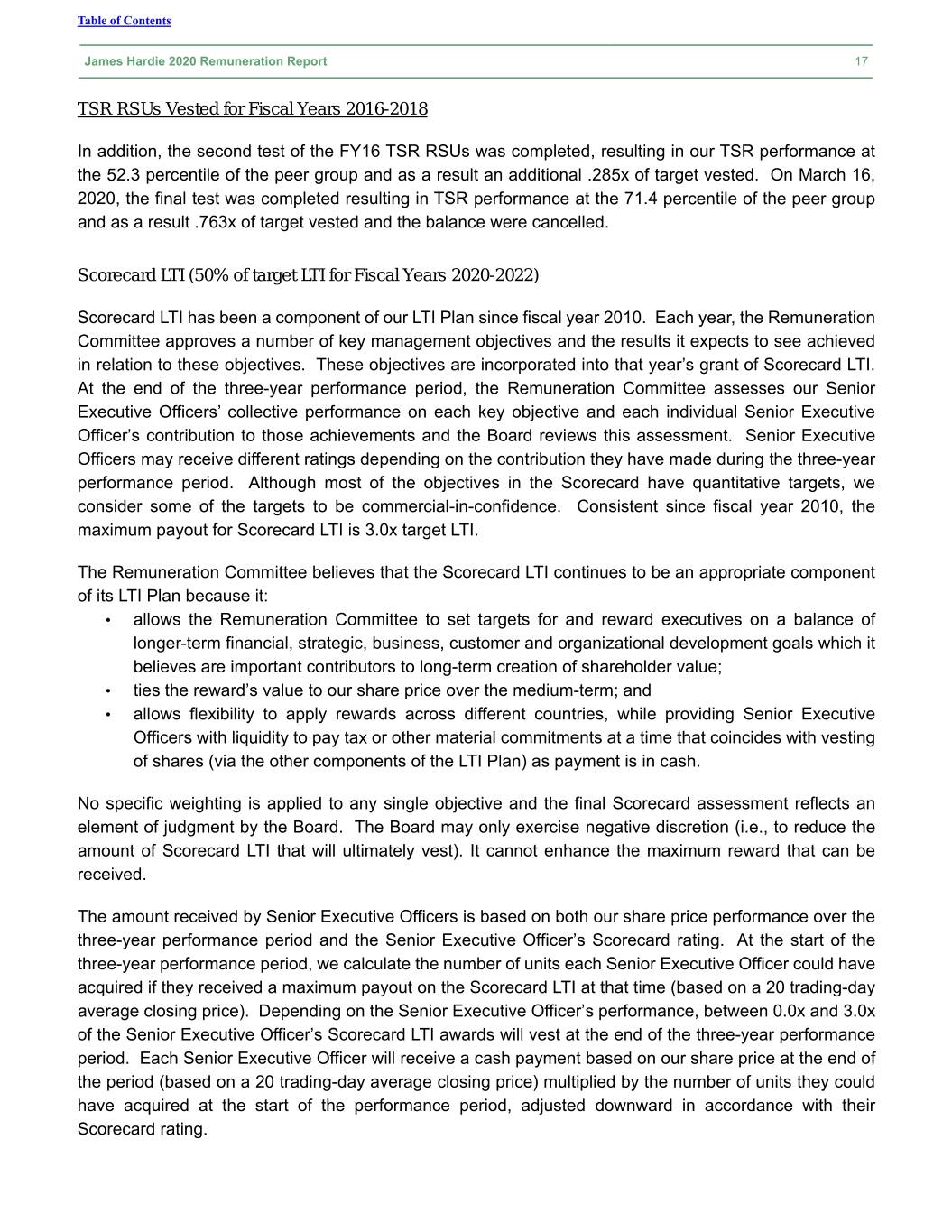 Table of Contents

James Hardie 2020 Remuneration Report 17

TSR RSUs Vested for Fiscal Years 2016-2018

In addition, the second test of the FY16 TSR RSUs was completed, resulting in our TSR performance at the 52.3 percentile of the peer group and as a result an additional .285x of target vested. On March 16, 2020, the final test was completed resulting in TSR performance at the 71.4 percentile of the peer group and as a result .763x of target vested and the balance were cancelled.

Scorecard LTI (50% of target LTI for Fiscal Years 2020-2022)

Scorecard LTI has been a component of our LTI Plan since fiscal year 2010. Each year, the Remuneration Committee approves a number of key management objectives and the results it expects to see achieved in relation to these objectives. These objectives are incorporated into that year's grant of Scorecard LTI. At the end of the three-year performance period, the Remuneration Committee assesses our Senior Executive Officers' collective performance on each key objective and each individual Senior Executive Officer's contribution to those achievements and the Board reviews this assessment. Senior Executive Officers may receive different ratings depending on the contribution they have made during the three-year performance period. Although most of the objectives in the Scorecard have quantitative targets, we consider some of the targets to be commercial-in-confidence. Consistent since fiscal year 2010, the maximum payout for Scorecard LTI is 3.0x target LTI.

The Remuneration Committee believes that the Scorecard LTI continues to be an appropriate component of its LTI Plan because it:
• allows the Remuneration Committee to set targets for and reward executives on a balance of longer-term financial, strategic, business, customer and organizational development goals which it believes are important contributors to long-term creation of shareholder value;
• ties the reward's value to our share price over the medium-term; and
• allows flexibility to apply rewards across different countries, while providing Senior Executive Officers with liquidity to pay tax or other material commitments at a time that coincides with vesting of shares (via the other components of the LTI Plan) as payment is in cash.

No specific weighting is applied to any single objective and the final Scorecard assessment reflects an element of judgment by the Board. The Board may only exercise negative discretion (i.e., to reduce the amount of Scorecard LTI that will ultimately vest). It cannot enhance the maximum reward that can be received.

The amount received by Senior Executive Officers is based on both our share price performance over the three-year performance period and the Senior Executive Officer's Scorecard rating. At the start of the three-year performance period, we calculate the number of units each Senior Executive Officer could have acquired if they received a maximum payout on the Scorecard LTI at that time (based on a 20 trading-day average closing price). Depending on the Senior Executive Officer's performance, between 0.0x and 3.0x of the Senior Executive Officer's Scorecard LTI awards will vest at the end of the three-year performance period. Each Senior Executive Officer will receive a cash payment based on our share price at the end of the period (based on a 20 trading-day average closing price) multiplied by the number of units they could have acquired at the start of the performance period, adjusted downward in accordance with their Scorecard rating.